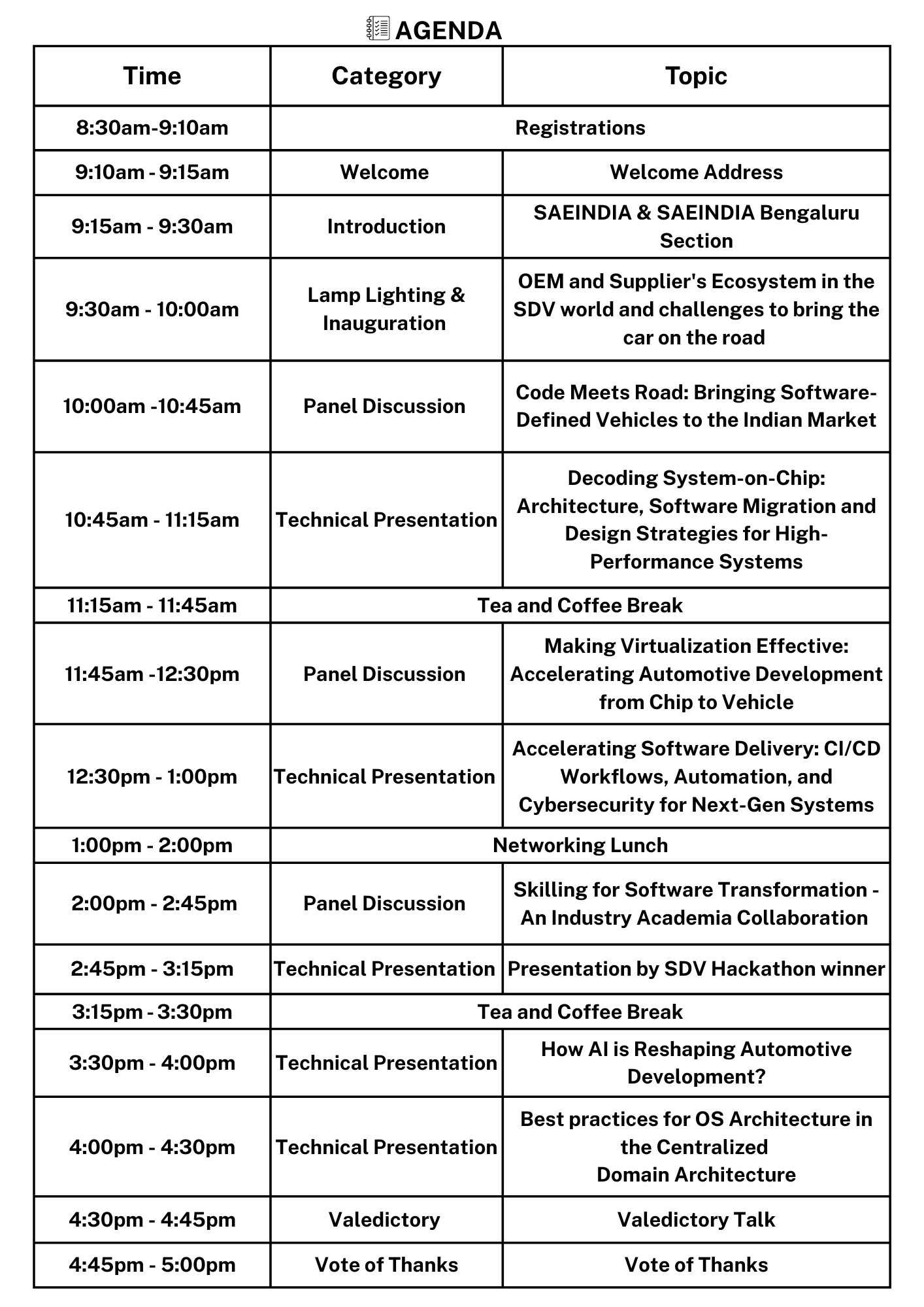 AGENDA

| Time | Category | Topic |
|---|---|---|
| 8:30am-9:10am | Registrations | |
| 9:10am - 9:15am | Welcome | Welcome Address |
| 9:15am - 9:30am | Introduction | SAEINDIA & SAEINDIA Bengaluru Section |
| 9:30am - 10:00am | Lamp Lighting & Inauguration | OEM and Supplier's Ecosystem in the SDV world and challenges to bring the car on the road |
| 10:00am -10:45am | Panel Discussion | Code Meets Road: Bringing Software-Defined Vehicles to the Indian Market |
| 10:45am - 11:15am | Technical Presentation | Decoding System-on-Chip: Architecture, Software Migration and Design Strategies for High-Performance Systems |
| 11:15am - 11:45am | Tea and Coffee Break | |
| 11:45am -12:30pm | Panel Discussion | Making Virtualization Effective: Accelerating Automotive Development from Chip to Vehicle |
| 12:30pm - 1:00pm | Technical Presentation | Accelerating Software Delivery: CI/CD Workflows, Automation, and Cybersecurity for Next-Gen Systems |
| 1:00pm - 2:00pm | Networking Lunch | |
| 2:00pm - 2:45pm | Panel Discussion | Skilling for Software Transformation - An Industry Academia Collaboration |
| 2:45pm - 3:15pm | Technical Presentation | Presentation by SDV Hackathon winner |
| 3:15pm - 3:30pm | Tea and Coffee Break | |
| 3:30pm - 4:00pm | Technical Presentation | How AI is Reshaping Automotive Development? |
| 4:00pm - 4:30pm | Technical Presentation | Best practices for OS Architecture in the Centralized Domain Architecture |
| 4:30pm - 4:45pm | Valedictory | Valedictory Talk |
| 4:45pm - 5:00pm | Vote of Thanks | Vote of Thanks |